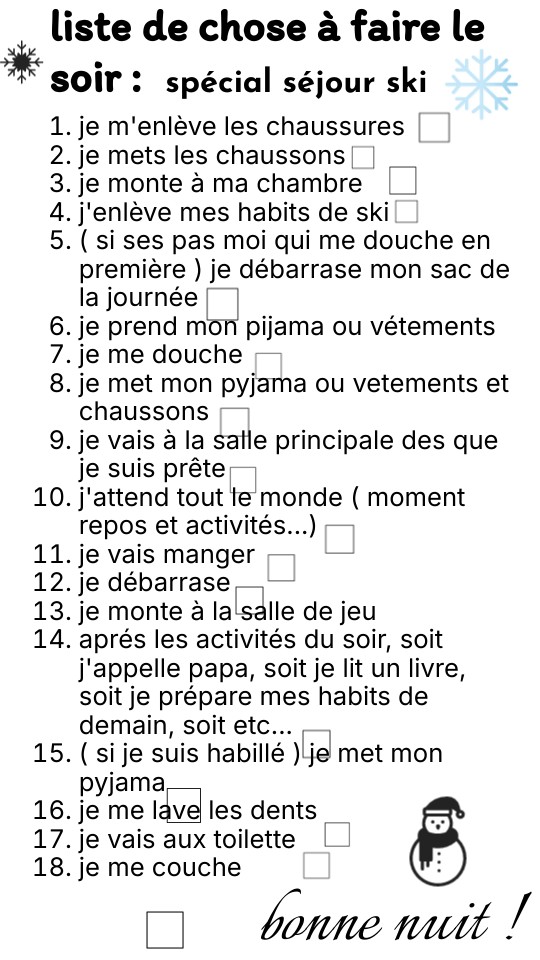 liste de chose à faire le soir : spécial séjour ski

1. je m'enlève les chaussures
2. je mets les chaussons
3. je monte à ma chambre
4. j'enlève mes habits de ski
5. ( si ses pas moi qui me douche en première ) je débarrase mon sac de la journée
6. je prend mon pijama ou vétements
7. je me douche
8. je met mon pyjama ou vetements et chaussons
9. je vais à la salle principale des que je suis prête
10. j'attend tout le monde ( moment repos et activités...)
11. je vais manger
12. je débarrase
13. je monte à la salle de jeu
14. aprés les activités du soir, soit j'appelle papa, soit je lit un livre, soit je prépare mes habits de demain, soit etc...
15. ( si je suis habillé ) je met mon pyjama
16. je me lave les dents
17. je vais aux toilette
18. je me couche

bonne nuit !